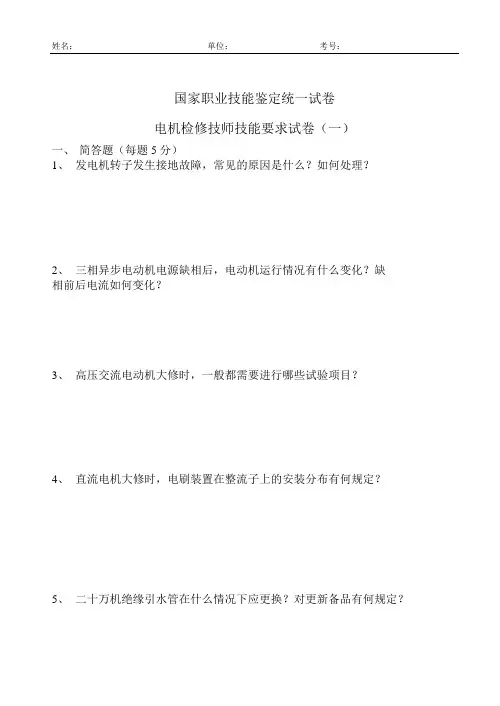 姓名： 单位： 考号：

国家职业技能鉴定统一试卷

电机检修技师技能要求试卷（一）

一、 简答题（每题 5 分）

1、 发电机转子发生接地故障，常见的原因是什么？如何处理？

2、 三相异步电动机电源缺相后，电动机运行情况有什么变化？缺相前后电流如何变化？

3、 高压交流电动机大修时，一般都需要进行哪些试验项目？

4、 直流电机大修时，电刷装置在整流子上的安装分布有何规定？

5、 二十万机绝缘引水管在什么情况下应更换？对更新备品有何规定？